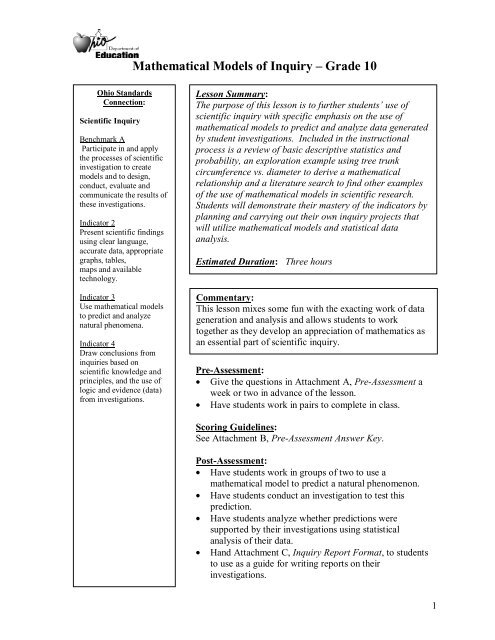 Ohio Department of Education

Mathematical Models of Inquiry – Grade 10

Ohio Standards Connection:

Scientific Inquiry

Benchmark A
Participate in and apply the processes of scientific investigation to create models and to design, conduct, evaluate and communicate the results of these investigations.

Indicator 2
Present scientific findings using clear language, accurate data, appropriate graphs, tables, maps and available technology.

Indicator 3
Use mathematical models to predict and analyze natural phenomena.

Indicator 4
Draw conclusions from inquiries based on scientific knowledge and principles, and the use of logic and evidence (data) from investigations.

Lesson Summary:
The purpose of this lesson is to further students' use of scientific inquiry with specific emphasis on the use of mathematical models to predict and analyze data generated by student investigations. Included in the instructional process is a review of basic descriptive statistics and probability, an exploration example using tree trunk circumference vs. diameter to derive a mathematical relationship and a literature search to find other examples of the use of mathematical models in scientific research. Students will demonstrate their mastery of the indicators by planning and carrying out their own inquiry projects that will utilize mathematical models and statistical data analysis.

Estimated Duration: Three hours

Commentary:
This lesson mixes some fun with the exacting work of data generation and analysis and allows students to work together as they develop an appreciation of mathematics as an essential part of scientific inquiry.

Pre-Assessment:
• Give the questions in Attachment A, Pre-Assessment a week or two in advance of the lesson.
• Have students work in pairs to complete in class.

Scoring Guidelines:
See Attachment B, Pre-Assessment Answer Key.

Post-Assessment:
• Have students work in groups of two to use a mathematical model to predict a natural phenomenon.
• Have students conduct an investigation to test this prediction.
• Have students analyze whether predictions were supported by their investigations using statistical analysis of their data.
• Hand Attachment C, Inquiry Report Format, to students to use as a guide for writing reports on their investigations.

1